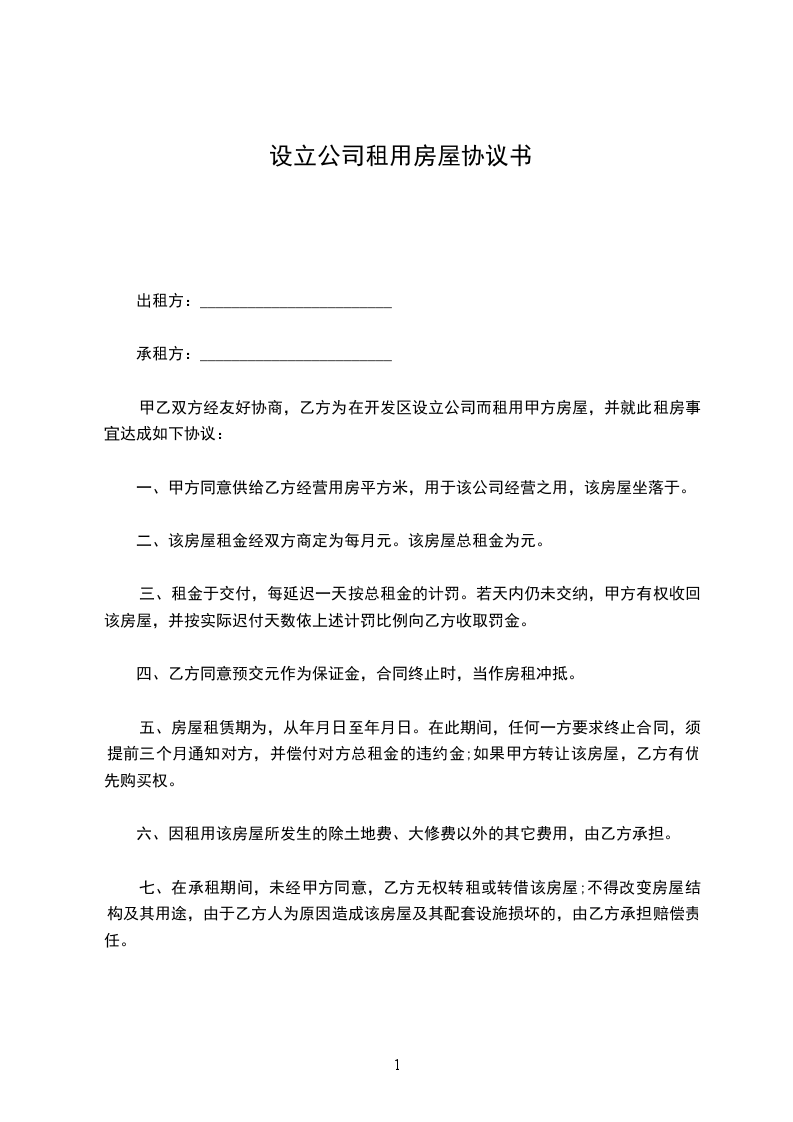 设立公司租用房屋协议书

出租方：________________________

承租方：________________________

甲乙双方经友好协商，乙方为在开发区设立公司而租用甲方房屋，并就此租房事宜达成如下协议：

一、甲方同意供给乙方经营用房平方米，用于该公司经营之用，该房屋坐落于。

二、该房屋租金经双方商定为每月元。该房屋总租金为元。

三、租金于交付，每延迟一天按总租金的计罚。若天内仍未交纳，甲方有权收回该房屋，并按实际迟付天数依上述计罚比例向乙方收取罚金。

四、乙方同意预交元作为保证金，合同终止时，当作房租冲抵。

五、房屋租赁期为，从年月日至年月日。在此期间，任何一方要求终止合同，须提前三个月通知对方，并偿付对方总租金的违约金;如果甲方转让该房屋，乙方有优先购买权。

六、因租用该房屋所发生的除土地费、大修费以外的其它费用，由乙方承担。

七、在承租期间，未经甲方同意，乙方无权转租或转借该房屋;不得改变房屋结构及其用途，由于乙方人为原因造成该房屋及其配套设施损坏的，由乙方承担赔偿责任。

1